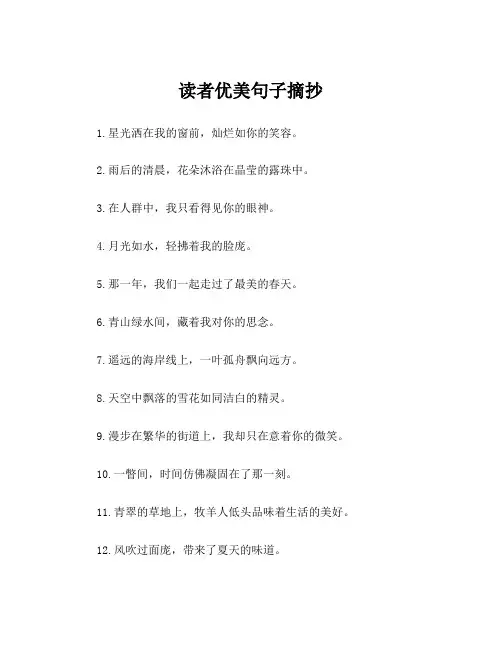 读者优美句子摘抄

1.星光洒在我的窗前，灿烂如你的笑容。

2.雨后的清晨，花朵沐浴在晶莹的露珠中。

3.在人群中，我只看得见你的眼神。

4.月光如水，轻拂着我的脸庞。

5.那一年，我们一起走过了最美的春天。

6.青山绿水间，藏着我对你的思念。

7.遥远的海岸线上，一叶孤舟飘向远方。

8.天空中飘落的雪花如同洁白的精灵。

9.漫步在繁华的街道上，我却只在意着你的微笑。

10.一瞥间，时间仿佛凝固在了那一刻。

11.青翠的草地上，牧羊人低头品味着生活的美好。

12.风吹过面庞，带来了夏天的味道。